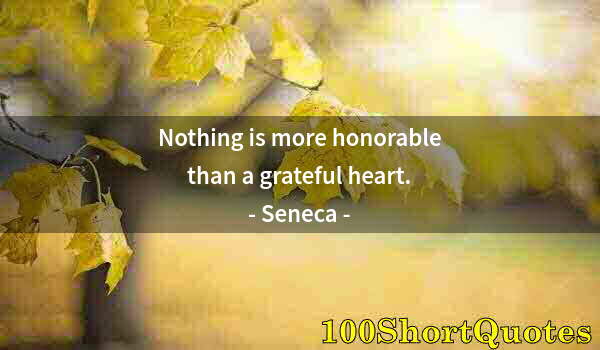 Nothing is more honorable than a grateful heart.

- Seneca -

100ShortQuotes